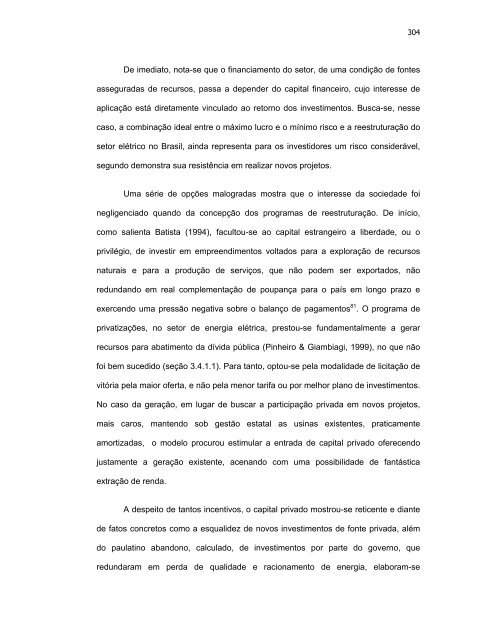 304

De imediato, nota-se que o financiamento do setor, de uma condição de fontes asseguradas de recursos, passa a depender do capital financeiro, cujo interesse de aplicação está diretamente vinculado ao retorno dos investimentos. Busca-se, nesse caso, a combinação ideal entre o máximo lucro e o mínimo risco e a reestruturação do setor elétrico no Brasil, ainda representa para os investidores um risco considerável, segundo demonstra sua resistência em realizar novos projetos.

Uma série de opções malogradas mostra que o interesse da sociedade foi negligenciado quando da concepção dos programas de reestruturação. De início, como salienta Batista (1994), facultou-se ao capital estrangeiro a liberdade, ou o privilégio, de investir em empreendimentos voltados para a exploração de recursos naturais e para a produção de serviços, que não podem ser exportados, não redundando em real complementação de poupança para o país em longo prazo e exercendo uma pressão negativa sobre o balanço de pagamentos$^{81}$. O programa de privatizações, no setor de energia elétrica, prestou-se fundamentalmente a gerar recursos para abatimento da dívida pública (Pinheiro & Giambiagi, 1999), no que não foi bem sucedido (seção 3.4.1.1). Para tanto, optou-se pela modalidade de licitação de vitória pela maior oferta, e não pela menor tarifa ou por melhor plano de investimentos. No caso da geração, em lugar de buscar a participação privada em novos projetos, mais caros, mantendo sob gestão estatal as usinas existentes, praticamente amortizadas, o modelo procurou estimular a entrada de capital privado oferecendo justamente a geração existente, acenando com uma possibilidade de fantástica extração de renda.

A despeito de tantos incentivos, o capital privado mostrou-se reticente e diante de fatos concretos como a esqualidez de novos investimentos de fonte privada, além do paulatino abandono, calculado, de investimentos por parte do governo, que redundaram em perda de qualidade e racionamento de energia, elaboram-se